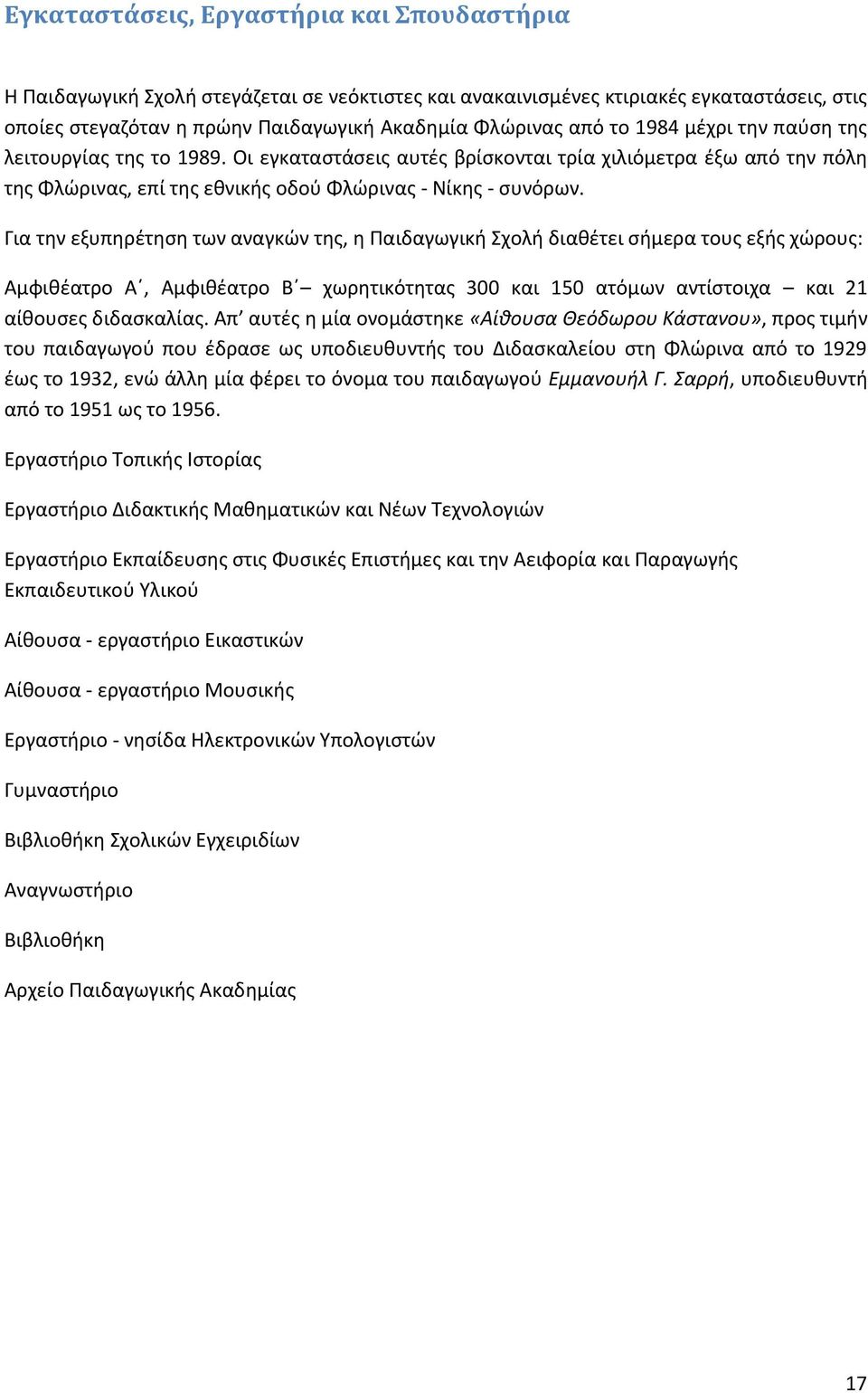 Εγκαταστάσεις, Εργαστήρια και Σπουδαστήρια

Η Παιδαγωγική Σχολή στεγάζεται σε νεόκτιστες και ανακαινισμένες κτιριακές εγκαταστάσεις, στις οποίες στεγαζόταν η πρώην Παιδαγωγική Ακαδημία Φλώρινας από το 1984 μέχρι την παύση της λειτουργίας της το 1989. Οι εγκαταστάσεις αυτές βρίσκονται τρία χιλιόμετρα έξω από την πόλη της Φλώρινας, επί της εθνικής οδού Φλώρινας - Νίκης - συνόρων.

Για την εξυπηρέτηση των αναγκών της, η Παιδαγωγική Σχολή διαθέτει σήμερα τους εξής χώρους:

Αμφιθέατρο Α΄, Αμφιθέατρο Β΄– χωρητικότητας 300 και 150 ατόμων αντίστοιχα – και 21 αίθουσες διδασκαλίας. Απ’ αυτές η μία ονομάστηκε «Αίθουσα Θεόδωρου Κάστανου», προς τιμήν του παιδαγωγού που έδρασε ως υποδιευθυντής του Διδασκαλείου στη Φλώρινα από το 1929 έως το 1932, ενώ άλλη μία φέρει το όνομα του παιδαγωγού Εμμανουήλ Γ. Σαρρή, υποδιευθυντή από το 1951 ως το 1956.

Εργαστήριο Τοπικής Ιστορίας

Εργαστήριο Διδακτικής Μαθηματικών και Νέων Τεχνολογιών

Εργαστήριο Εκπαίδευσης στις Φυσικές Επιστήμες και την Αειφορία και Παραγωγής Εκπαιδευτικού Υλικού

Αίθουσα - εργαστήριο Εικαστικών

Αίθουσα - εργαστήριο Μουσικής

Εργαστήριο - νησίδα Ηλεκτρονικών Υπολογιστών

Γυμναστήριο

Βιβλιοθήκη Σχολικών Εγχειριδίων

Αναγνωστήριο

Βιβλιοθήκη

Αρχείο Παιδαγωγικής Ακαδημίας

17